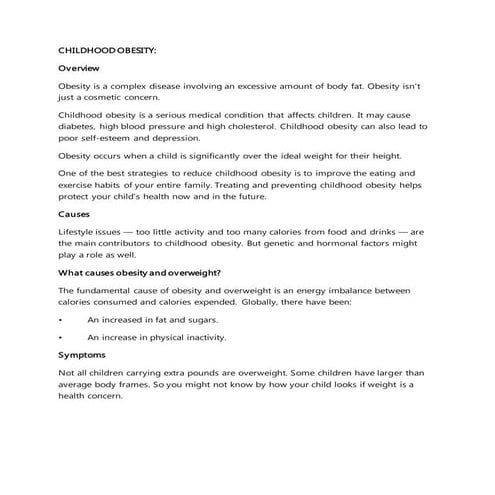 CHILDHOOD OBESITY:

Overview

Obesity is a complex disease involving an excessive amount of body fat. Obesity isn't just a cosmetic concern.

Childhood obesity is a serious medical condition that affects children. It may cause diabetes, high blood pressure and high cholesterol. Childhood obesity can also lead to poor self-esteem and depression.

Obesity occurs when a child is significantly over the ideal weight for their height.

One of the best strategies to reduce childhood obesity is to improve the eating and exercise habits of your entire family. Treating and preventing childhood obesity helps protect your child's health now and in the future.

Causes

Lifestyle issues — too little activity and too many calories from food and drinks — are the main contributors to childhood obesity. But genetic and hormonal factors might play a role as well.

What causes obesity and overweight?

The fundamental cause of obesity and overweight is an energy imbalance between calories consumed and calories expended. Globally, there have been:

• An increased in fat and sugars.

• An increase in physical inactivity.

Symptoms

Not all children carrying extra pounds are overweight. Some children have larger than average body frames. So you might not know by how your child looks if weight is a health concern.